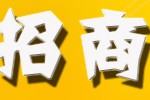 招商